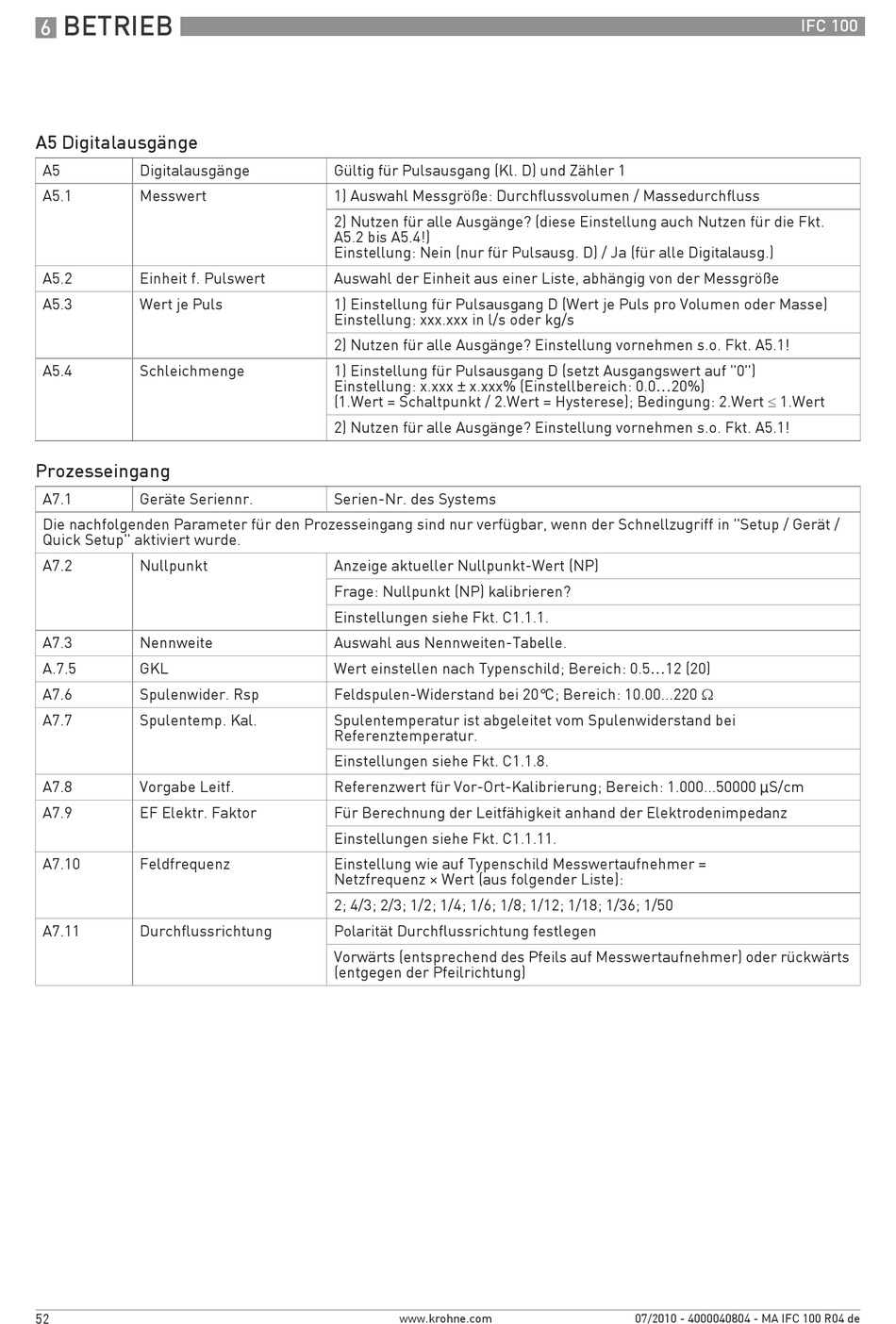 6 BETRIEB

IFC 100

A5 Digitalausgänge

| A5 | Digitalausgänge | Gültig für Pulsausgang (Kl. D) und Zähler 1 |
|---|---|---|
| A5.1 | Messwert | 1) Auswahl Messgröße: Durchflussvolumen / Massedurchfluss |
| | | 2) Nutzen für alle Ausgänge? (diese Einstellung auch Nutzen für die Fkt. A5.2 bis A5.4!) Einstellung: Nein (nur für Pulsausg. D) / Ja (für alle Digitalausg.) |
| A5.2 | Einheit f. Pulswert | Auswahl der Einheit aus einer Liste, abhängig von der Messgröße |
| A5.3 | Wert je Puls | 1) Einstellung für Pulsausgang D (Wert je Puls pro Volumen oder Masse) Einstellung: xxx.xxx in l/s oder kg/s |
| | | 2) Nutzen für alle Ausgänge? Einstellung vornehmen s.o. Fkt. A5.1! |
| A5.4 | Schleichmenge | 1) Einstellung für Pulsausgang D (setzt Ausgangswert auf "0") Einstellung: x.xxx ± x.xxx% (Einstellbereich: 0.0...20%) (1.Wert = Schaltpunkt / 2.Wert = Hysterese); Bedingung: 2.Wert $\leq$ 1.Wert |
| | | 2) Nutzen für alle Ausgänge? Einstellung vornehmen s.o. Fkt. A5.1! |

Prozesseingang

| A7.1 | Geräte Seriennr. | Serien-Nr. des Systems |
|---|---|---|
| Die nachfolgenden Parameter für den Prozesseingang sind nur verfügbar, wenn der Schnellzugriff in "Setup / Gerät / Quick Setup" aktiviert wurde. | | |
| A7.2 | Nullpunkt | Anzeige aktueller Nullpunkt-Wert (NP) |
| | | Frage: Nullpunkt (NP) kalibrieren? |
| | | Einstellungen siehe Fkt. C1.1.1. |
| A7.3 | Nennweite | Auswahl aus Nennweiten-Tabelle. |
| A.7.5 | GKL | Wert einstellen nach Typenschild; Bereich: 0.5...12 (20) |
| A7.6 | Spulenwider. Rsp | Feldspulen-Widerstand bei 20°C; Bereich: 10.00...220 Ω |
| A7.7 | Spulentemp. Kal. | Spulentemperatur ist abgeleitet vom Spulenwiderstand bei Referenztemperatur. |
| | | Einstellungen siehe Fkt. C1.1.8. |
| A7.8 | Vorgabe Leitf. | Referenzwert für Vor-Ort-Kalibrierung; Bereich: 1.000...50000 µS/cm |
| A7.9 | EF Elektr. Faktor | Für Berechnung der Leitfähigkeit anhand der Elektrodenimpedanz |
| | | Einstellungen siehe Fkt. C1.1.11. |
| A7.10 | Feldfrequenz | Einstellung wie auf Typenschild Messwertaufnehmer = Netzfrequenz × Wert (aus folgender Liste): |
| | | 2; 4/3; 2/3; 1/2; 1/4; 1/6; 1/8; 1/12; 1/18; 1/36; 1/50 |
| A7.11 | Durchflussrichtung | Polarität Durchflussrichtung festlegen |
| | | Vorwärts (entsprechend des Pfeils auf Messwertaufnehmer) oder rückwärts (entgegen der Pfeilrichtung) |

52

www.krohne.com

07/2010 - 4000040804 - MA IFC 100 R04 de